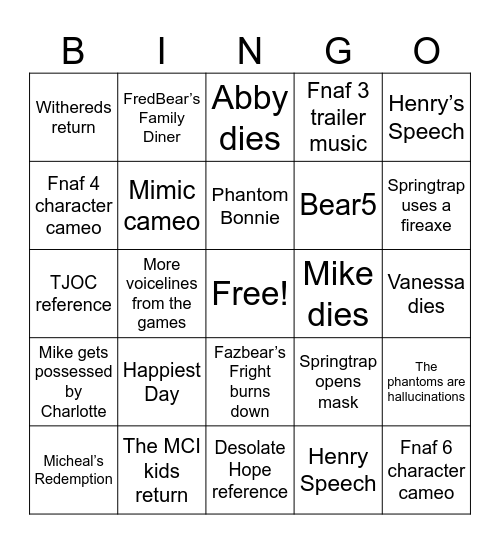 | B | I | N | G | O |
|---|---|---|---|---|
| Withereds return | FredBear's Family Diner | Abby dies | Fnaf 3 trailer music | Henry's Speech |
| Fnaf 4 character cameo | Mimic cameo | Phantom Bonnie | Bear5 | Springtrap uses a fireaxe |
| TJOC reference | More voicelines from the games | Free! | Mike dies | Vanessa dies |
| Mike gets possessed by Charlotte | Happiest Day | Fazbear's Fright burns down | Springtrap opens mask | The phantoms are hallucinations |
| Micheal's Redemption | The MCI kids return | Desolate Hope reference | Henry Speech | Fnaf 6 character cameo |